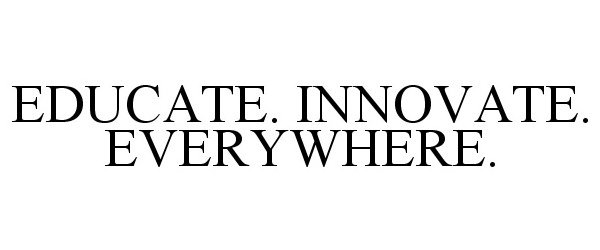 EDUCATE. INNOVATE. EVERYWHERE.